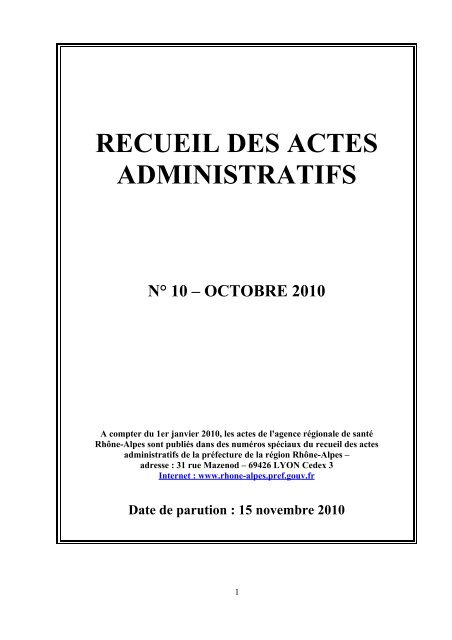 RECUEIL DES ACTES ADMINISTRATIFS

N° 10 – OCTOBRE 2010

A compter du 1er janvier 2010, les actes de l'agence régionale de santé Rhône-Alpes sont publiés dans des numéros spéciaux du recueil des actes administratifs de la préfecture de la région Rhône-Alpes – adresse : 31 rue Mazenod – 69426 LYON Cedex 3
Internet : www.rhone-alpes.pref.gouv.fr

Date de parution : 15 novembre 2010

1